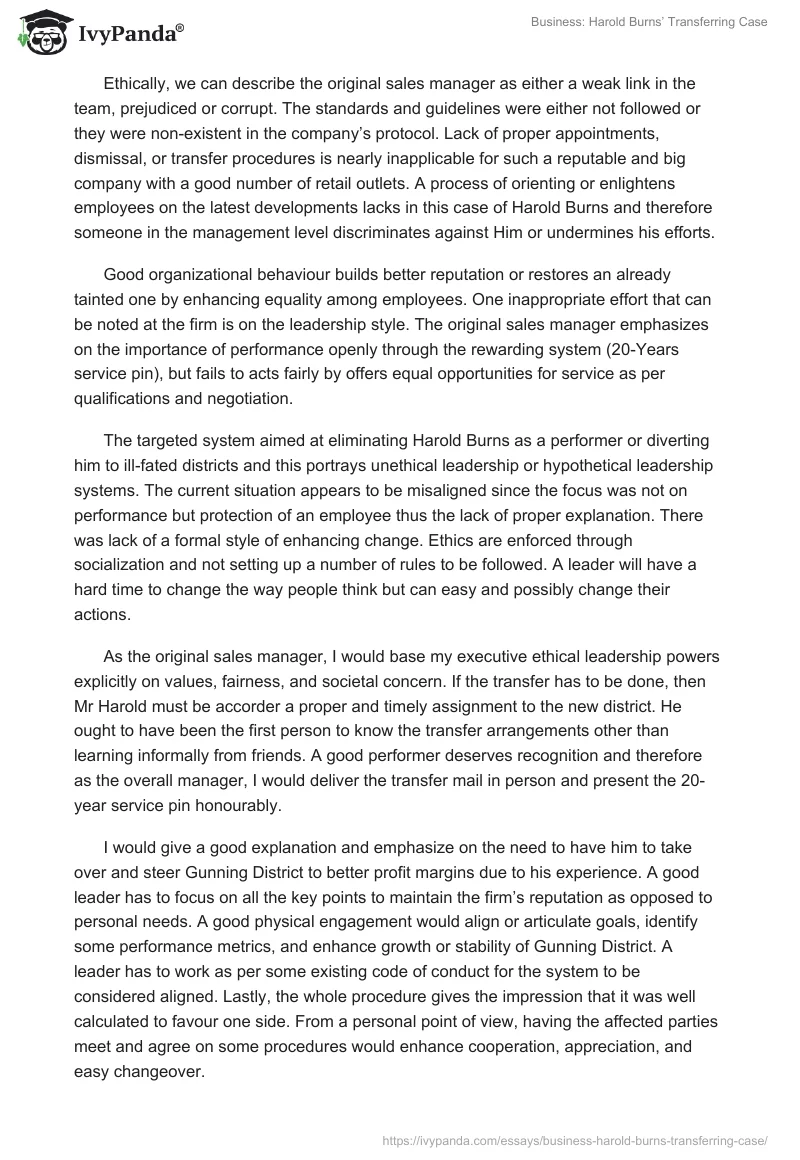 IvyPanda®

Business: Harold Burns' Transferring Case

Ethically, we can describe the original sales manager as either a weak link in the team, prejudiced or corrupt. The standards and guidelines were either not followed or they were non-existent in the company's protocol. Lack of proper appointments, dismissal, or transfer procedures is nearly inapplicable for such a reputable and big company with a good number of retail outlets. A process of orienting or enlightens employees on the latest developments lacks in this case of Harold Burns and therefore someone in the management level discriminates against Him or undermines his efforts.

Good organizational behaviour builds better reputation or restores an already tainted one by enhancing equality among employees. One inappropriate effort that can be noted at the firm is on the leadership style. The original sales manager emphasizes on the importance of performance openly through the rewarding system (20-Years service pin), but fails to acts fairly by offers equal opportunities for service as per qualifications and negotiation.

The targeted system aimed at eliminating Harold Burns as a performer or diverting him to ill-fated districts and this portrays unethical leadership or hypothetical leadership systems. The current situation appears to be misaligned since the focus was not on performance but protection of an employee thus the lack of proper explanation. There was lack of a formal style of enhancing change. Ethics are enforced through socialization and not setting up a number of rules to be followed. A leader will have a hard time to change the way people think but can easy and possibly change their actions.

As the original sales manager, I would base my executive ethical leadership powers explicitly on values, fairness, and societal concern. If the transfer has to be done, then Mr Harold must be accorder a proper and timely assignment to the new district. He ought to have been the first person to know the transfer arrangements other than learning informally from friends. A good performer deserves recognition and therefore as the overall manager, I would deliver the transfer mail in person and present the 20-year service pin honourably.

I would give a good explanation and emphasize on the need to have him to take over and steer Gunning District to better profit margins due to his experience. A good leader has to focus on all the key points to maintain the firm's reputation as opposed to personal needs. A good physical engagement would align or articulate goals, identify some performance metrics, and enhance growth or stability of Gunning District. A leader has to work as per some existing code of conduct for the system to be considered aligned. Lastly, the whole procedure gives the impression that it was well calculated to favour one side. From a personal point of view, having the affected parties meet and agree on some procedures would enhance cooperation, appreciation, and easy changeover.

https://ivypanda.com/essays/business-harold-burns-transferring-case/